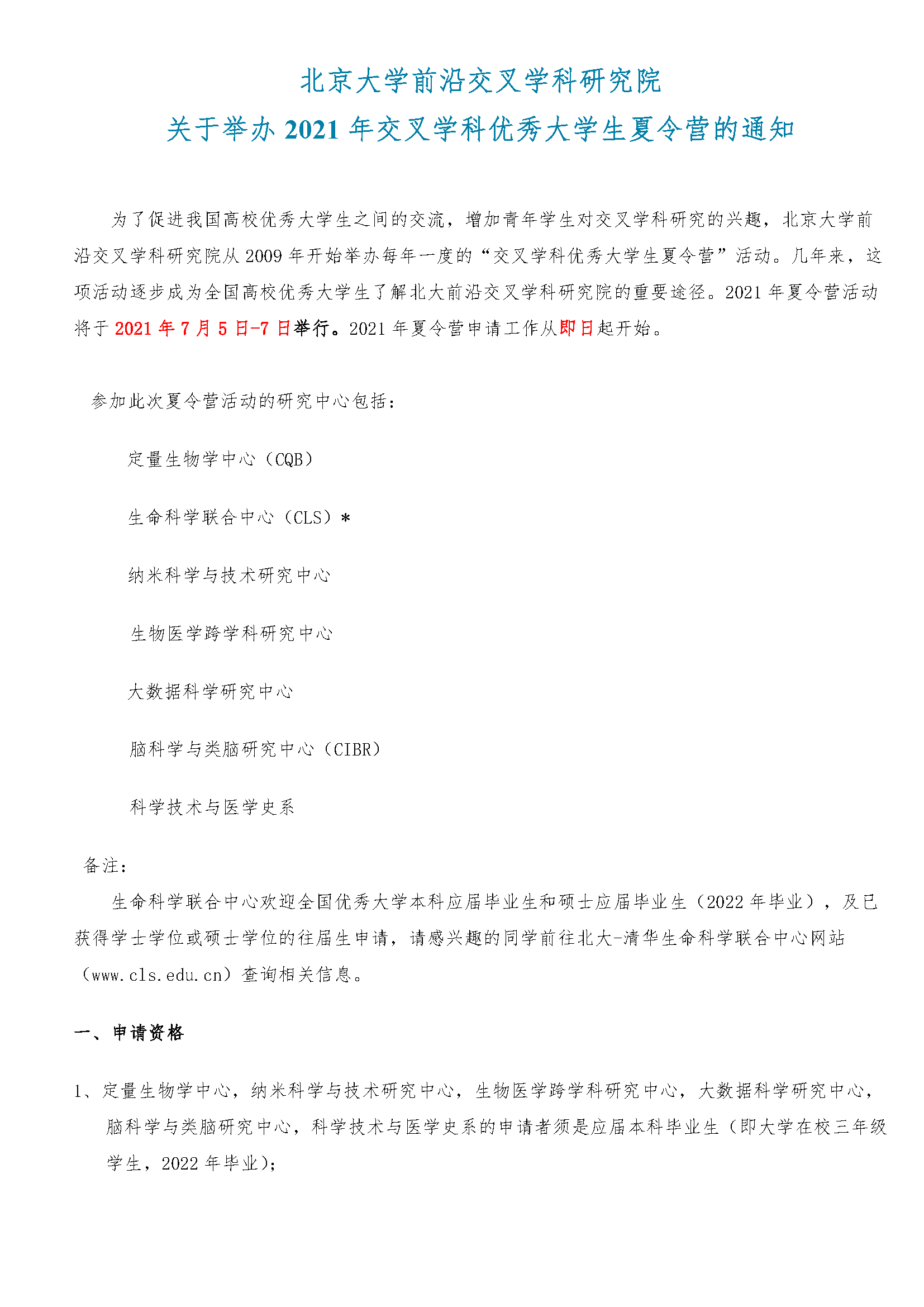 北京大学前沿交叉学科研究院
关于举办 2021 年交叉学科优秀大学生夏令营的通知

为了促进我国高校优秀大学生之间的交流，增加青年学生对交叉学科研究的兴趣，北京大学前沿交叉学科研究院从 2009 年开始举办每年一度的“交叉学科优秀大学生夏令营”活动。几年来，这项活动逐步成为全国高校优秀大学生了解北大前沿交叉学科研究院的重要途径。2021 年夏令营活动将于 2021 年 7 月 5 日-7 日举行。2021 年夏令营申请工作从即日起开始。

参加此次夏令营活动的研究中心包括：

定量生物学中心（CQB）

生命科学联合中心（CLS）*

纳米科学与技术研究中心

生物医学跨学科研究中心

大数据科学研究中心

脑科学与类脑研究中心（CIBR）

科学技术与医学史系

备注：
生命科学联合中心欢迎全国优秀大学本科应届毕业生和硕士应届毕业生（2022 年毕业），及已获得学士学位或硕士学位的往届生申请，请感兴趣的同学前往北大-清华生命科学联合中心网站（www.cls.edu.cn）查询相关信息。

一、申请资格

1、定量生物学中心，纳米科学与技术研究中心，生物医学跨学科研究中心，大数据科学研究中心，脑科学与类脑研究中心，科学技术与医学史系的申请者须是应届本科毕业生（即大学在校三年级学生，2022 年毕业）；